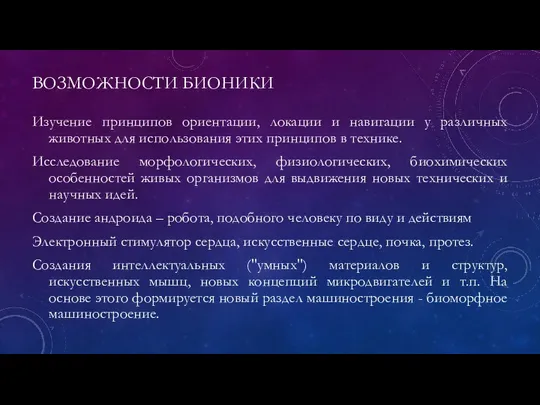 ВОЗМОЖНОСТИ БИОНИКИ

Изучение принципов ориентации, локации и навигации у различных животных для использования этих принципов в технике.

Исследование морфологических, физиологических, биохимических особенностей живых организмов для выдвижения новых технических и научных идей.

Создание андроида – робота, подобного человеку по виду и действиям

Электронный стимулятор сердца, искусственные сердце, почка, протез.

Создания интеллектуальных ("умных") материалов и структур, искусственных мышц, новых концепций микродвигателей и т.п. На основе этого формируется новый раздел машиностроения - биоморфное машиностроение.